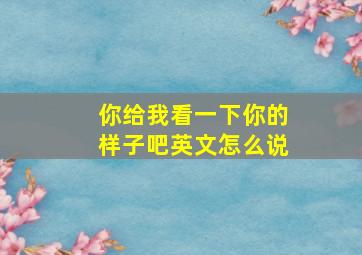 你给我看一下你的样子吧英文怎么说